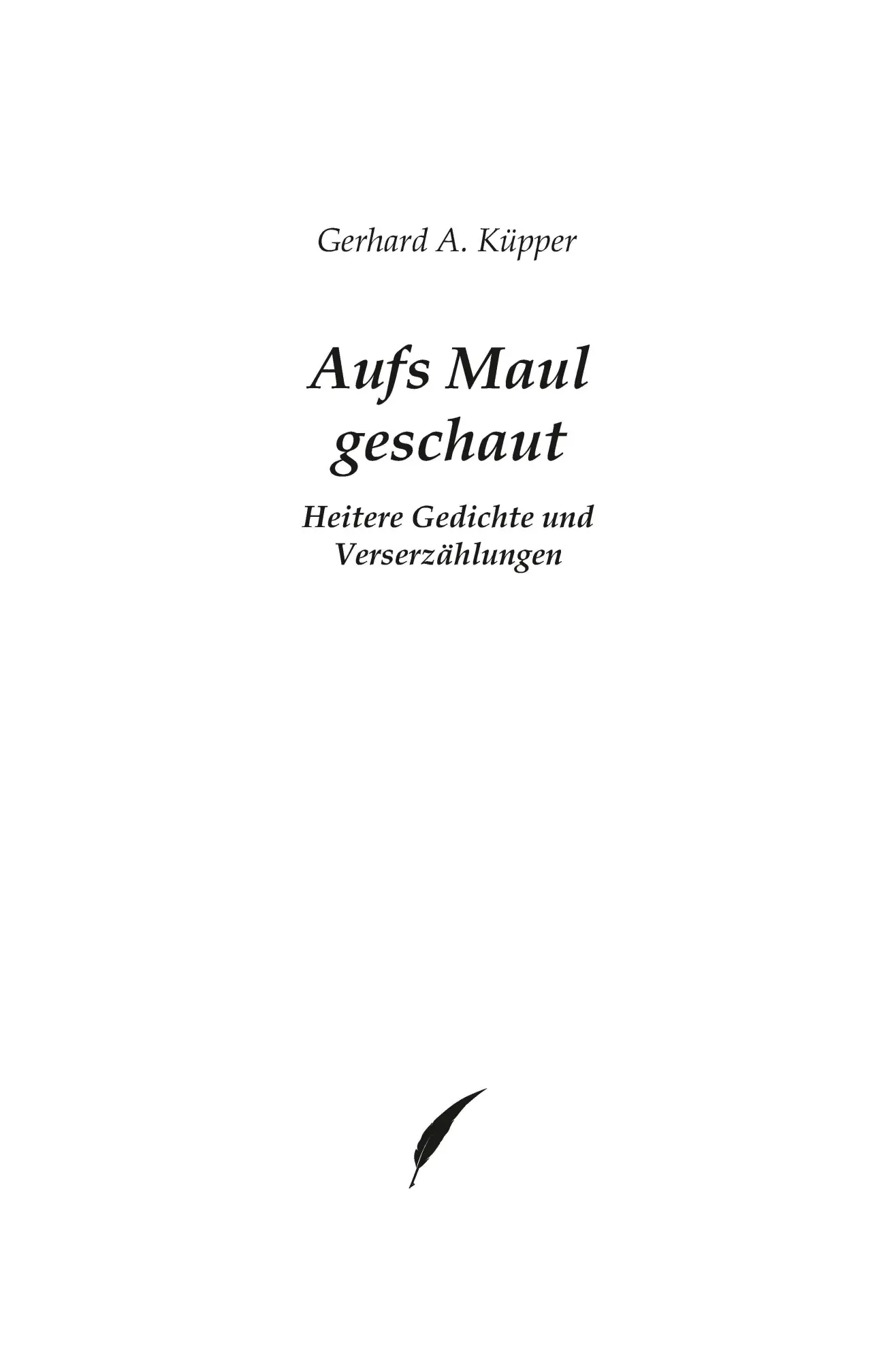 Gerhard A. Küpper

Aufs Maul geschaut

Heitere Gedichte und Verserzählungen